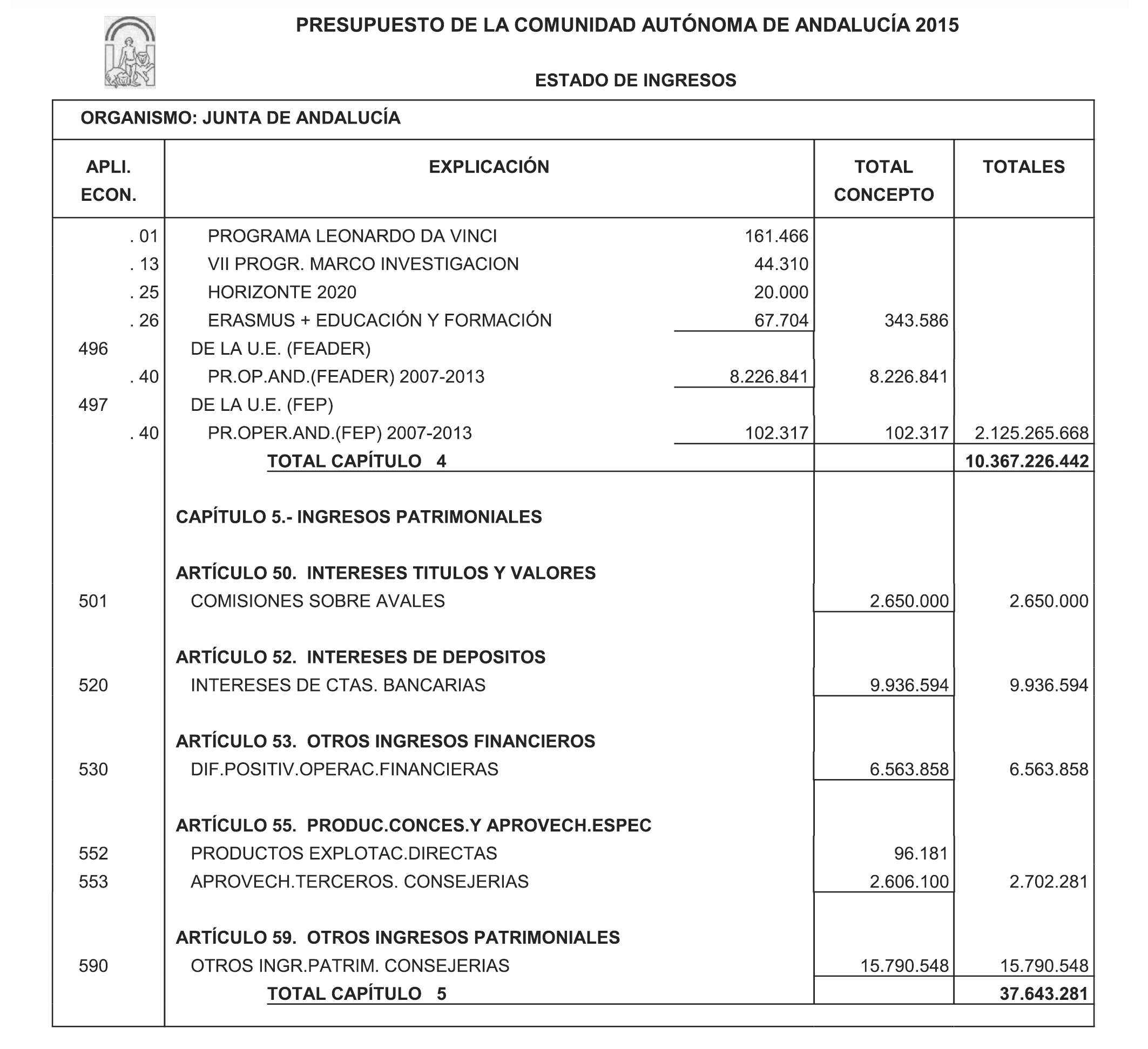 PRESUPUESTO DE LA COMUNIDAD AUTÓNOMA DE ANDALUCÍA 2015

ESTADO DE INGRESOS

ORGANISMO: JUNTA DE ANDALUCÍA

| APLI. ECON. | EXPLICACIÓN | | TOTAL CONCEPTO | TOTALES |
|---|---|---|---|---|
| . 01 | PROGRAMA LEONARDO DA VINCI | 161.466 | | |
| . 13 | VII PROGR. MARCO INVESTIGACION | 44.310 | | |
| . 25 | HORIZONTE 2020 | 20.000 | | |
| . 26 | ERASMUS + EDUCACIÓN Y FORMACIÓN | 67.704 | 343.586 | |
| 496 | DE LA U.E. (FEADER) | | | |
| . 40 | PR.OP.AND.(FEADER) 2007-2013 | 8.226.841 | 8.226.841 | |
| 497 | DE LA U.E. (FEP) | | | |
| . 40 | PR.OPER.AND.(FEP) 2007-2013 | 102.317 | 102.317 | 2.125.265.668 |
| | TOTAL CAPÍTULO 4 | | | 10.367.226.442 |
| | CAPÍTULO 5.- INGRESOS PATRIMONIALES | | | |
| | ARTÍCULO 50. INTERESES TITULOS Y VALORES | | | |
| 501 | COMISIONES SOBRE AVALES | | 2.650.000 | 2.650.000 |
| | ARTÍCULO 52. INTERESES DE DEPOSITOS | | | |
| 520 | INTERESES DE CTAS. BANCARIAS | | 9.936.594 | 9.936.594 |
| | ARTÍCULO 53. OTROS INGRESOS FINANCIEROS | | | |
| 530 | DIF.POSITIV.OPERAC.FINANCIERAS | | 6.563.858 | 6.563.858 |
| | ARTÍCULO 55. PRODUC.CONCES.Y APROVECH.ESPEC | | | |
| 552 | PRODUCTOS EXPLOTAC.DIRECTAS | | 96.181 | |
| 553 | APROVECH.TERCEROS. CONSEJERIAS | | 2.606.100 | 2.702.281 |
| | ARTÍCULO 59. OTROS INGRESOS PATRIMONIALES | | | |
| 590 | OTROS INGR.PATRIM. CONSEJERIAS | | 15.790.548 | 15.790.548 |
| | TOTAL CAPÍTULO 5 | | | 37.643.281 |